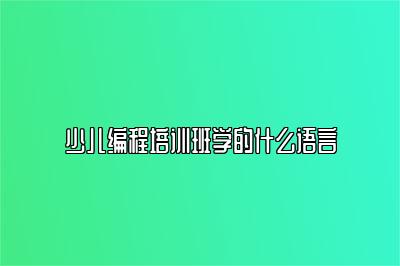 少儿编程培训班学的什么语言